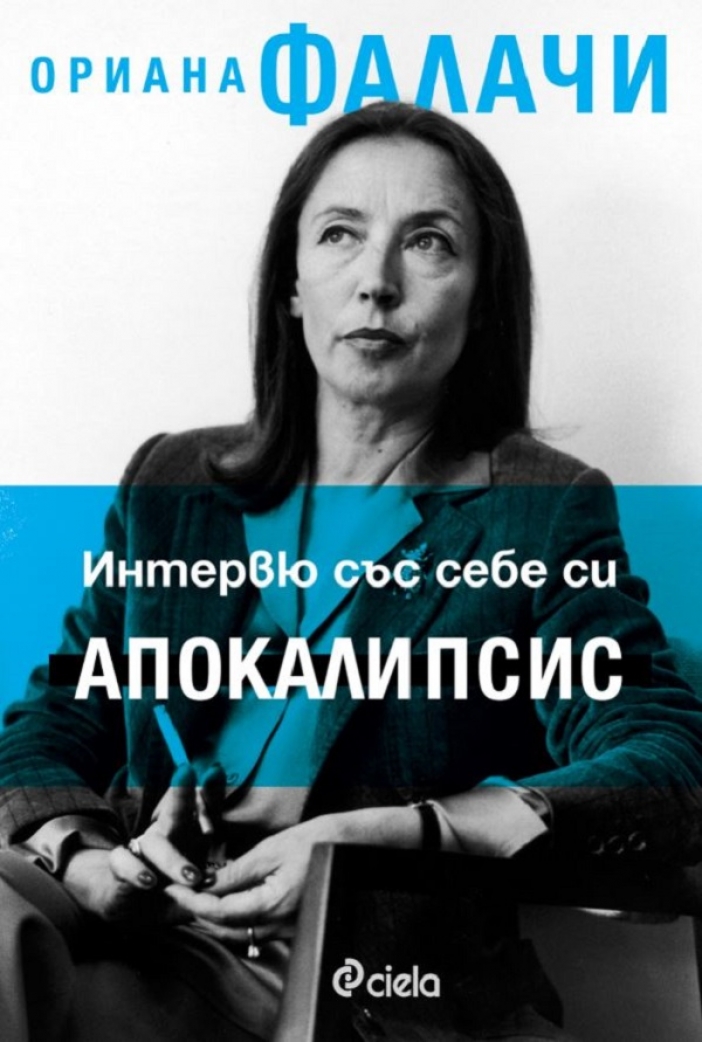 ОРИАНА ФАЛАЧИ

Интервю със себе си

АПОКАЛИПСИС

ciela